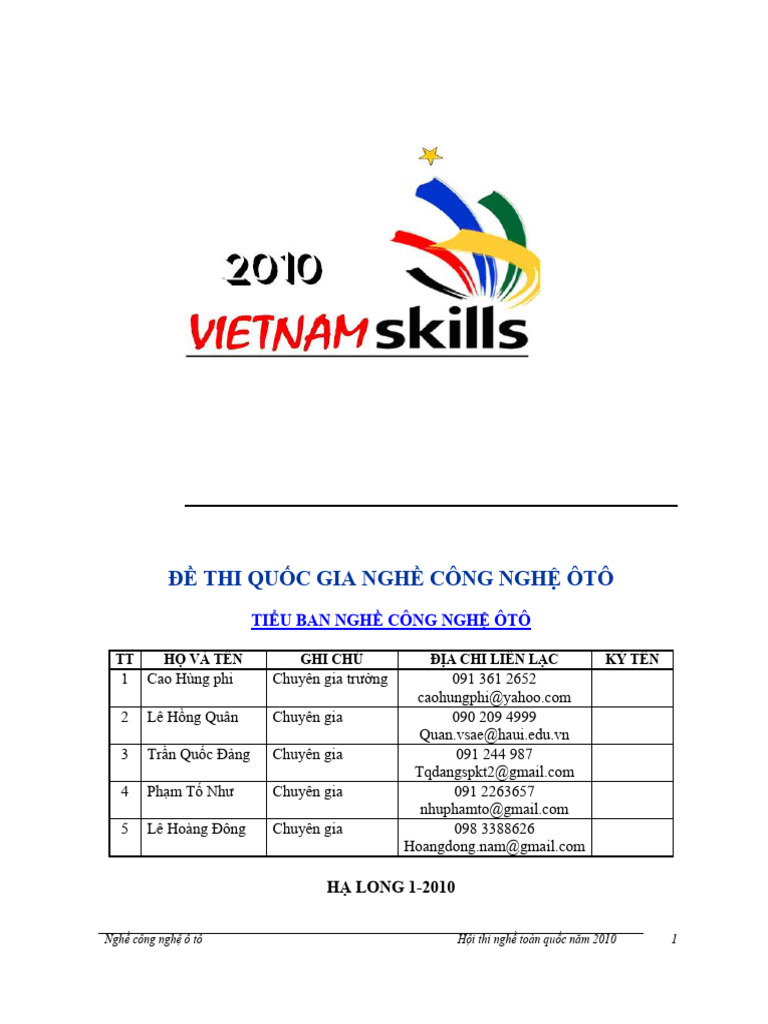 2010
VIETNAM skills

ĐỀ THI QUỐC GIA NGHỀ CÔNG NGHỆ ÔTÔ

TIỂU BAN NGHỀ CÔNG NGHỆ ÔTÔ

| TT | HỌ VÀ TÊN | GHI CHÚ | ĐỊA CHỈ LIÊN LẠC | KÝ TÊN |
|---|---|---|---|---|
| 1 | Cao Hùng phi | Chuyên gia trưởng | 091 361 2652 caohungphi@yahoo.com | |
| 2 | Lê Hồng Quân | Chuyên gia | 090 209 4999 Quan.vsae@haui.edu.vn | |
| 3 | Trần Quốc Đảng | Chuyên gia | 091 244 987 Tqdangspkt2@gmail.com | |
| 4 | Phạm Tố Như | Chuyên gia | 091 2263657 nhuphamto@gmail.com | |
| 5 | Lê Hoàng Đông | Chuyên gia | 098 3388626 Hoangdong.nam@gmail.com | |

HẠ LONG 1-2010

Nghề công nghệ ô tô
Hội thi nghề toàn quốc năm 2010
1